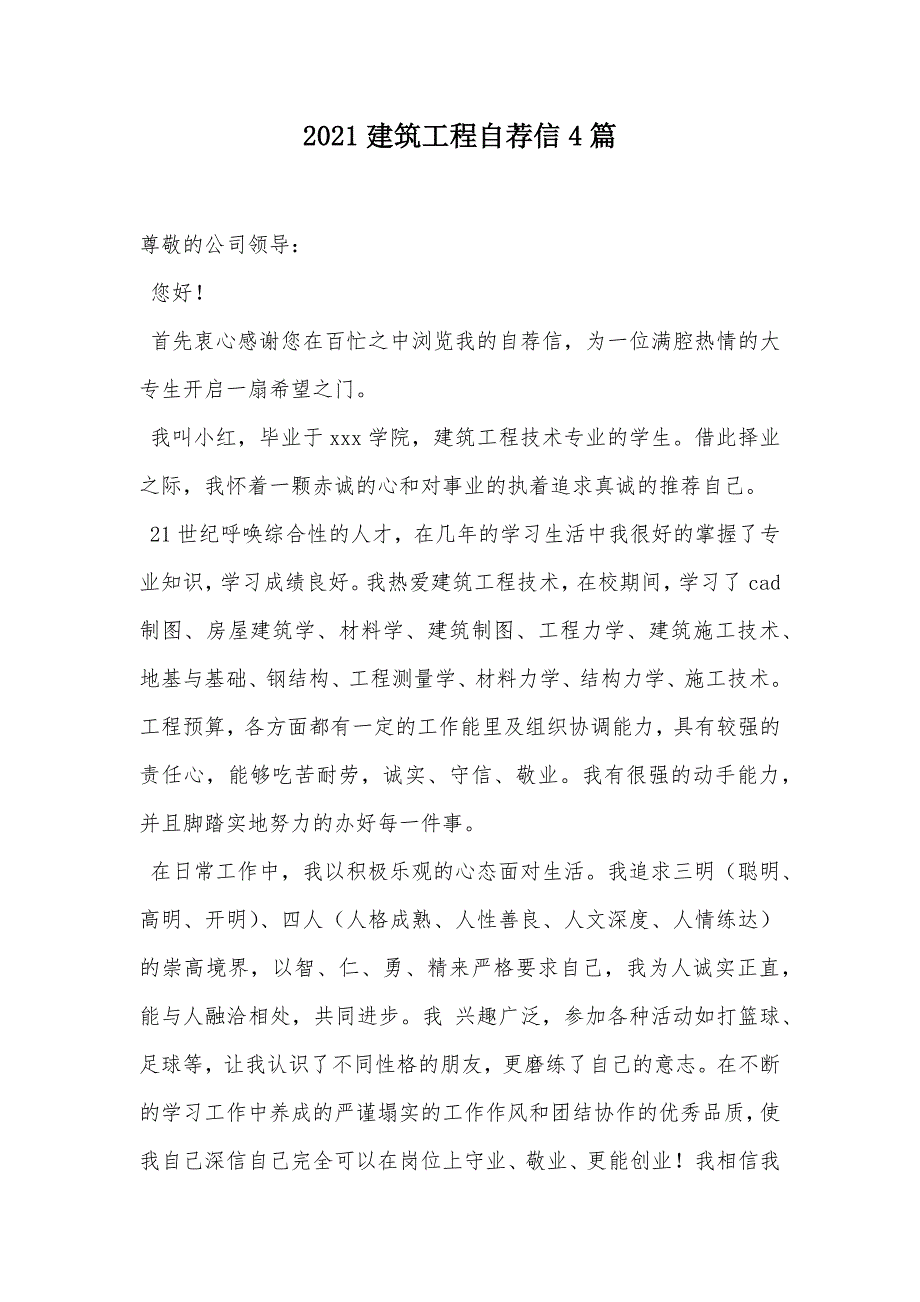 2021 建筑工程自荐信 4 篇

尊敬的公司领导：

您好！

首先衷心感谢您在百忙之中浏览我的自荐信，为一位满腔热情的大专生开启一扇希望之门。

我叫小红，毕业于 xxx 学院，建筑工程技术专业的学生。借此择业之际，我怀着一颗赤诚的心和对事业的执着追求真诚的推荐自己。

21 世纪呼唤综合性的人才，在几年的学习生活中我很好的掌握了专业知识，学习成绩良好。我热爱建筑工程技术，在校期间，学习了 cad 制图、房屋建筑学、材料学、建筑制图、工程力学、建筑施工技术、地基与基础、钢结构、工程测量学、材料力学、结构力学、施工技术。工程预算，各方面都有一定的工作能里及组织协调能力，具有较强的责任心，能够吃苦耐劳，诚实、守信、敬业。我有很强的动手能力，并且脚踏实地努力的办好每一件事。

在日常工作中，我以积极乐观的心态面对生活。我追求三明（聪明、高明、开明）、四人（人格成熟、人性善良、人文深度、人情练达）的崇高境界，以智、仁、勇、精来严格要求自己，我为人诚实正直，能与人融洽相处，共同进步。我 兴趣广泛，参加各种活动如打篮球、足球等，让我认识了不同性格的朋友，更磨练了自己的意志。在不断的学习工作中养成的严谨塌实的工作作风和团结协作的优秀品质，使我自己深信自己完全可以在岗位上守业、敬业、更能创业！我相信我